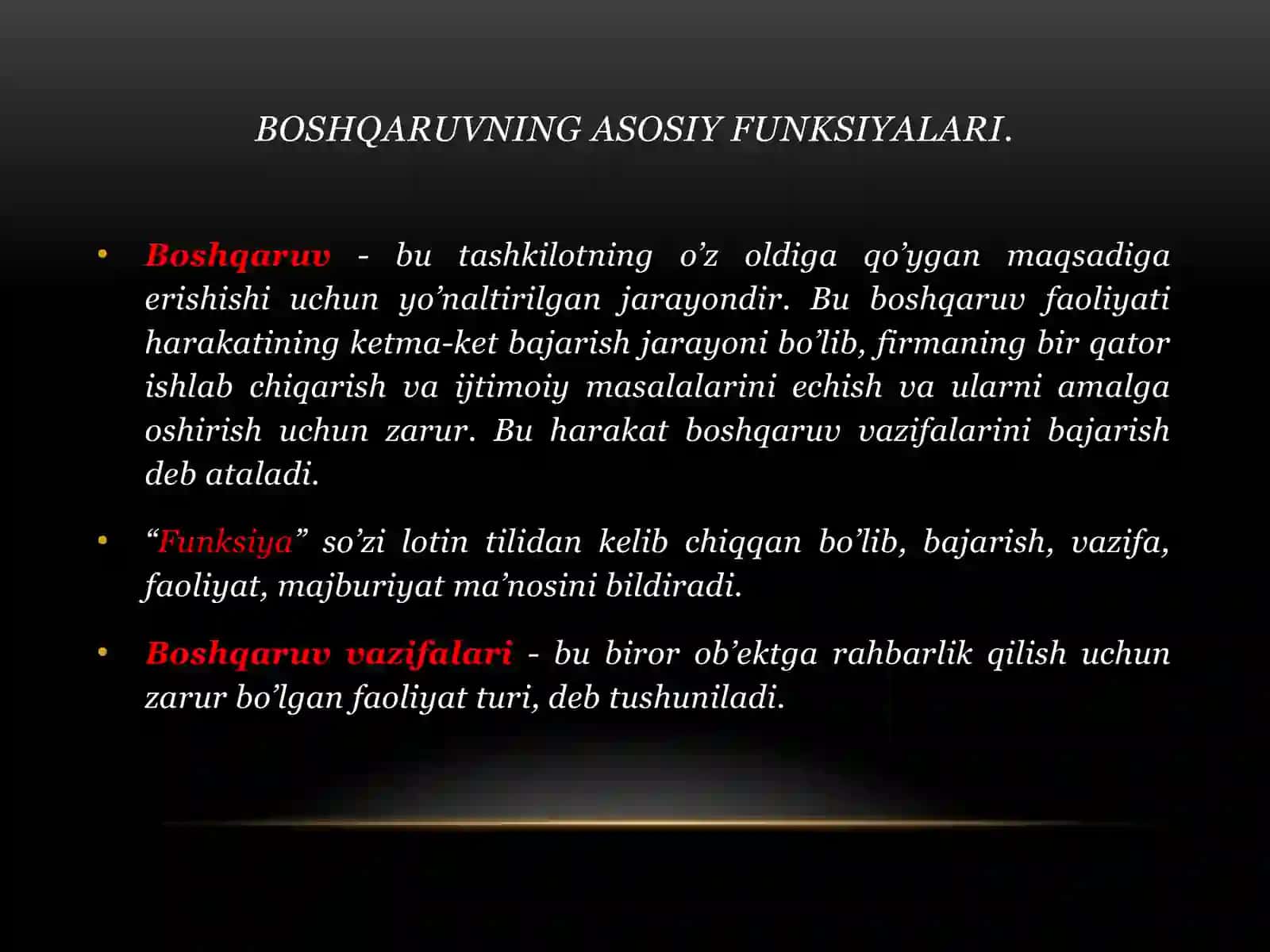 BOSHQARUVNING ASOSIY FUNKSIYALARI.

• Boshqaruv - bu tashkilotning o'z oldiga qo'ygan maqsadiga erishishi uchun yo'naltirilgan jarayondir. Bu boshqaruv faoliyati harakatining ketma-ket bajarish jarayoni bo'lib, firmaning bir qator ishlab chiqarish va ijtimoiy masalalarini echish va ularni amalga oshirish uchun zarur. Bu harakat boshqaruv vazifalarini bajarish deb ataladi.

• "Funksiya" so'zi lotin tilidan kelib chiqqan bo'lib, bajarish, vazifa, faoliyat, majburiyat ma'nosini bildiradi.

• Boshqaruv vazifalari - bu biror ob'ektga rahbarlik qilish uchun zarur bo'lgan faoliyat turi, deb tushuniladi.